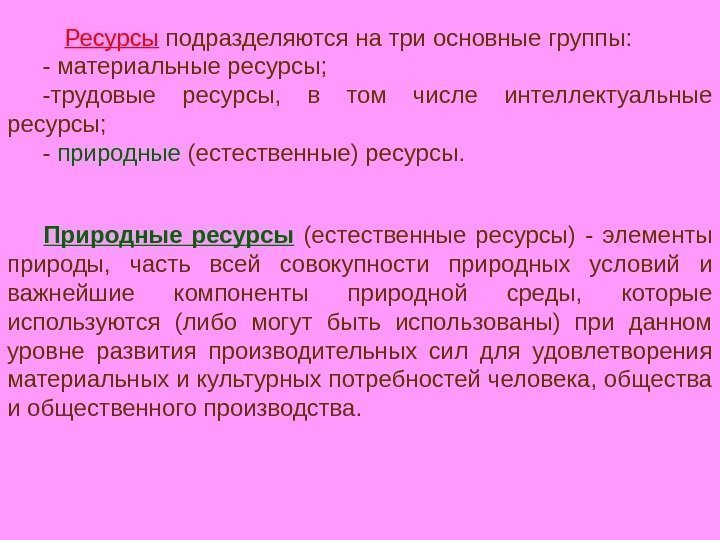 Ресурсы подразделяются на три основные группы:
- материальные ресурсы;
-трудовые ресурсы, в том числе интеллектуальные ресурсы;
- природные (естественные) ресурсы.

Природные ресурсы (естественные ресурсы) - элементы природы, часть всей совокупности природных условий и важнейшие компоненты природной среды, которые используются (либо могут быть использованы) при данном уровне развития производительных сил для удовлетворения материальных и культурных потребностей человека, общества и общественного производства.